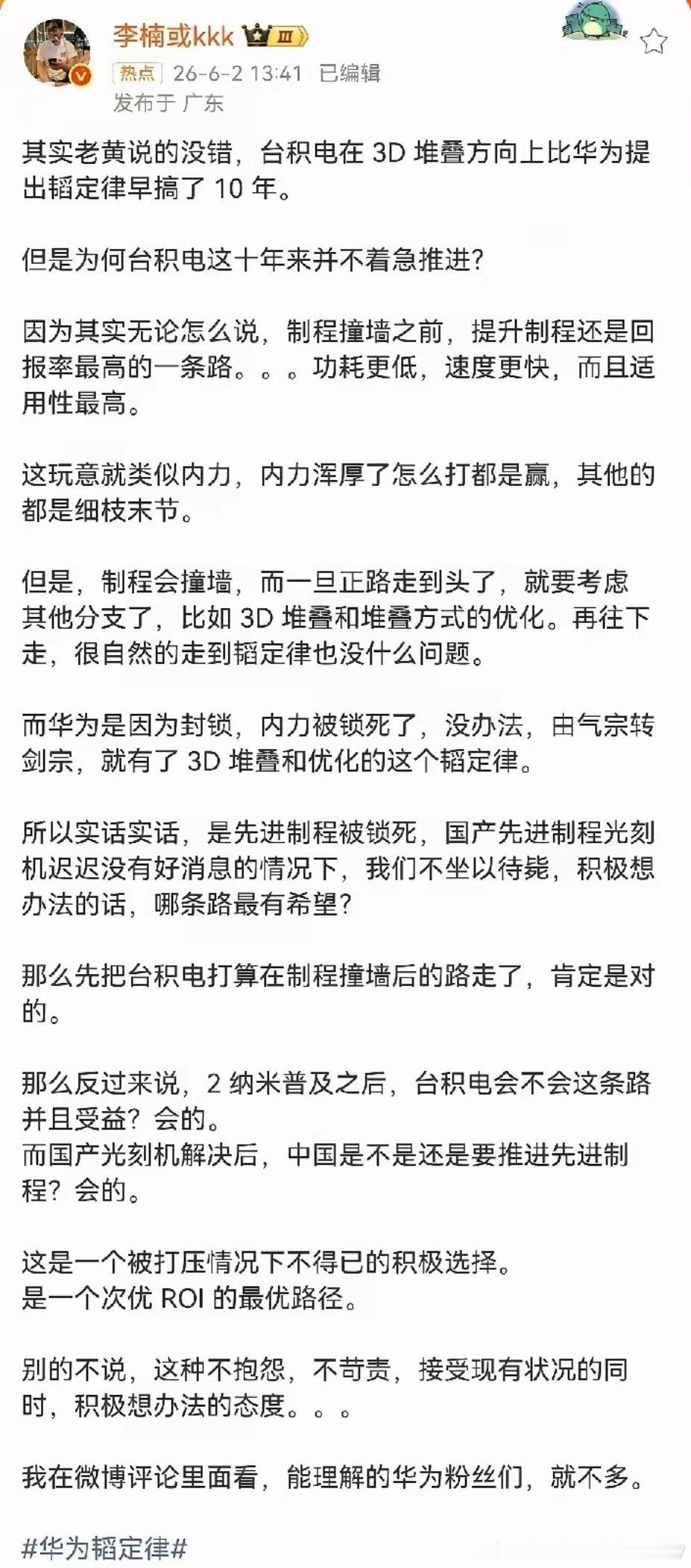 李楠或kkk Ⅲ

热点 26-6-2 13:41 已编辑

发布于 广东

其实老黄说的没错，台积电在 3D 堆叠方向上比华为提出韬定律早搞了 10 年。

但是为何台积电这十年来并不着急推进？

因为其实无论怎么说，制程撞墙之前，提升制程还是回报率最高的一条路。。。功耗更低，速度更快，而且适用性最高。

这玩意就类似内力，内力浑厚了怎么打都是赢，其他的都是细枝末节。

但是，制程会撞墙，而一旦正路走到头了，就要考虑其他分支了，比如 3D 堆叠和堆叠方式的优化。再往下走，很自然的走到韬定律也没什么问题。

而华为是因为封锁，内力被锁死了，没办法，由气宗转剑宗，就有了 3D 堆叠和优化的这个韬定律。

所以实话实话，是先进制程被锁死，国产先进制程光刻机迟迟没有好消息的情况下，我们不坐以待毙，积极想办法的话，哪条路最有希望？

那么先把台积电打算在制程撞墙后的路走了，肯定是对的。

那么反过来说，2 纳米普及之后，台积电会不会这条路并且受益？会的。
而国产光刻机解决后，中国是不是还是要推进先进制程？会的。

这是一个被打压情况下不得已的积极选择。
是一个次优 ROI 的最优路径。

别的不说，这种不抱怨，不苛责，接受现有状况的同时，积极想办法的态度。。。

我在微博评论里面看，能理解的华为粉丝们，就不多。

#华为韬定律#